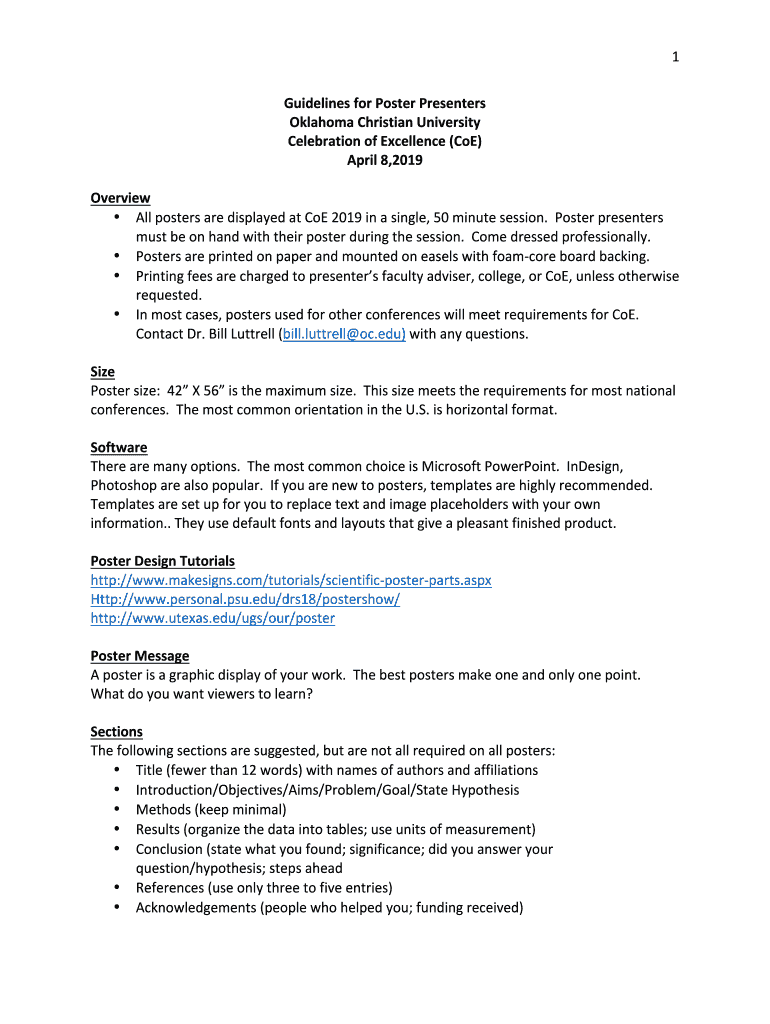 1

Guidelines for Poster Presenters
Oklahoma Christian University
Celebration of Excellence (CoE)
April 8,2019

Overview
• All posters are displayed at CoE 2019 in a single, 50 minute session. Poster presenters must be on hand with their poster during the session. Come dressed professionally.
• Posters are printed on paper and mounted on easels with foam-core board backing.
• Printing fees are charged to presenter's faculty adviser, college, or CoE, unless otherwise requested.
• In most cases, posters used for other conferences will meet requirements for CoE. Contact Dr. Bill Luttrell (bill.luttrell@oc.edu) with any questions.

Size
Poster size: 42" X 56" is the maximum size. This size meets the requirements for most national conferences. The most common orientation in the U.S. is horizontal format.

Software
There are many options. The most common choice is Microsoft PowerPoint. InDesign, Photoshop are also popular. If you are new to posters, templates are highly recommended. Templates are set up for you to replace text and image placeholders with your own information.. They use default fonts and layouts that give a pleasant finished product.

Poster Design Tutorials
http://www.makesigns.com/tutorials/scientific-poster-parts.aspx
Http://www.personal.psu.edu/drs18/postershow/
http://www.utexas.edu/ugs/our/poster

Poster Message
A poster is a graphic display of your work. The best posters make one and only one point. What do you want viewers to learn?

Sections
The following sections are suggested, but are not all required on all posters:
• Title (fewer than 12 words) with names of authors and affiliations
• Introduction/Objectives/Aims/Problem/Goal/State Hypothesis
• Methods (keep minimal)
• Results (organize the data into tables; use units of measurement)
• Conclusion (state what you found; significance; did you answer your question/hypothesis; steps ahead
• References (use only three to five entries)
• Acknowledgements (people who helped you; funding received)